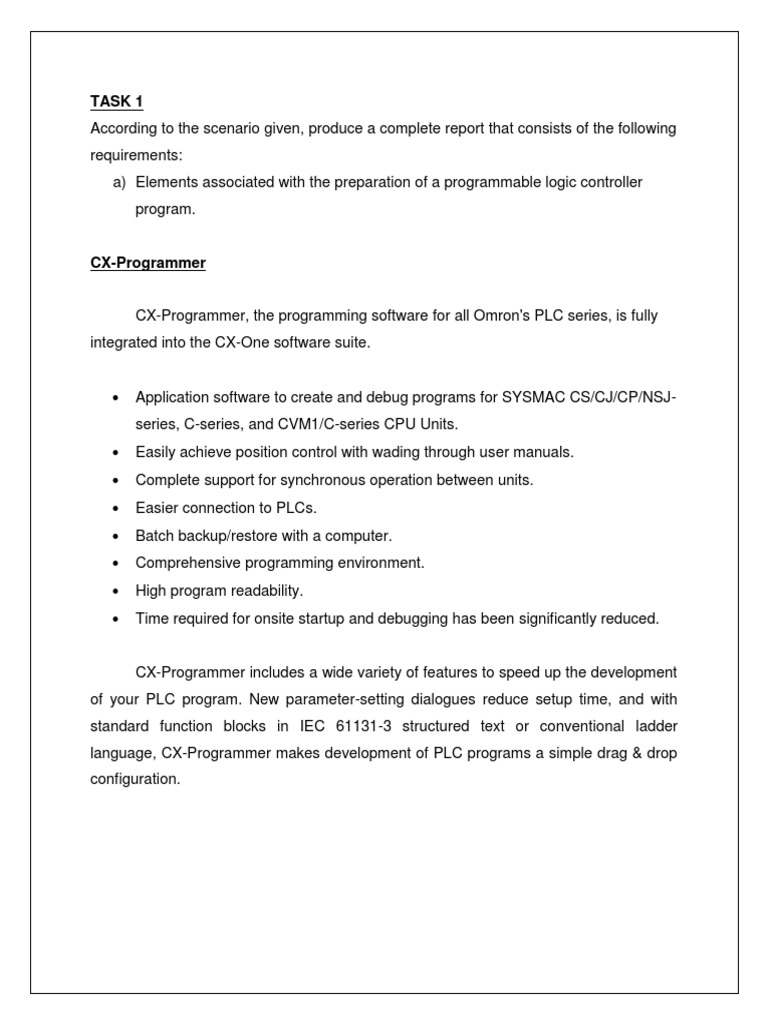 TASK 1
According to the scenario given, produce a complete report that consists of the following requirements:
a) Elements associated with the preparation of a programmable logic controller program.

CX-Programmer

CX-Programmer, the programming software for all Omron's PLC series, is fully integrated into the CX-One software suite.

• Application software to create and debug programs for SYSMAC CS/CJ/CP/NSJ-series, C-series, and CVM1/C-series CPU Units.
• Easily achieve position control with wading through user manuals.
• Complete support for synchronous operation between units.
• Easier connection to PLCs.
• Batch backup/restore with a computer.
• Comprehensive programming environment.
• High program readability.
• Time required for onsite startup and debugging has been significantly reduced.

CX-Programmer includes a wide variety of features to speed up the development of your PLC program. New parameter-setting dialogues reduce setup time, and with standard function blocks in IEC 61131-3 structured text or conventional ladder language, CX-Programmer makes development of PLC programs a simple drag & drop configuration.